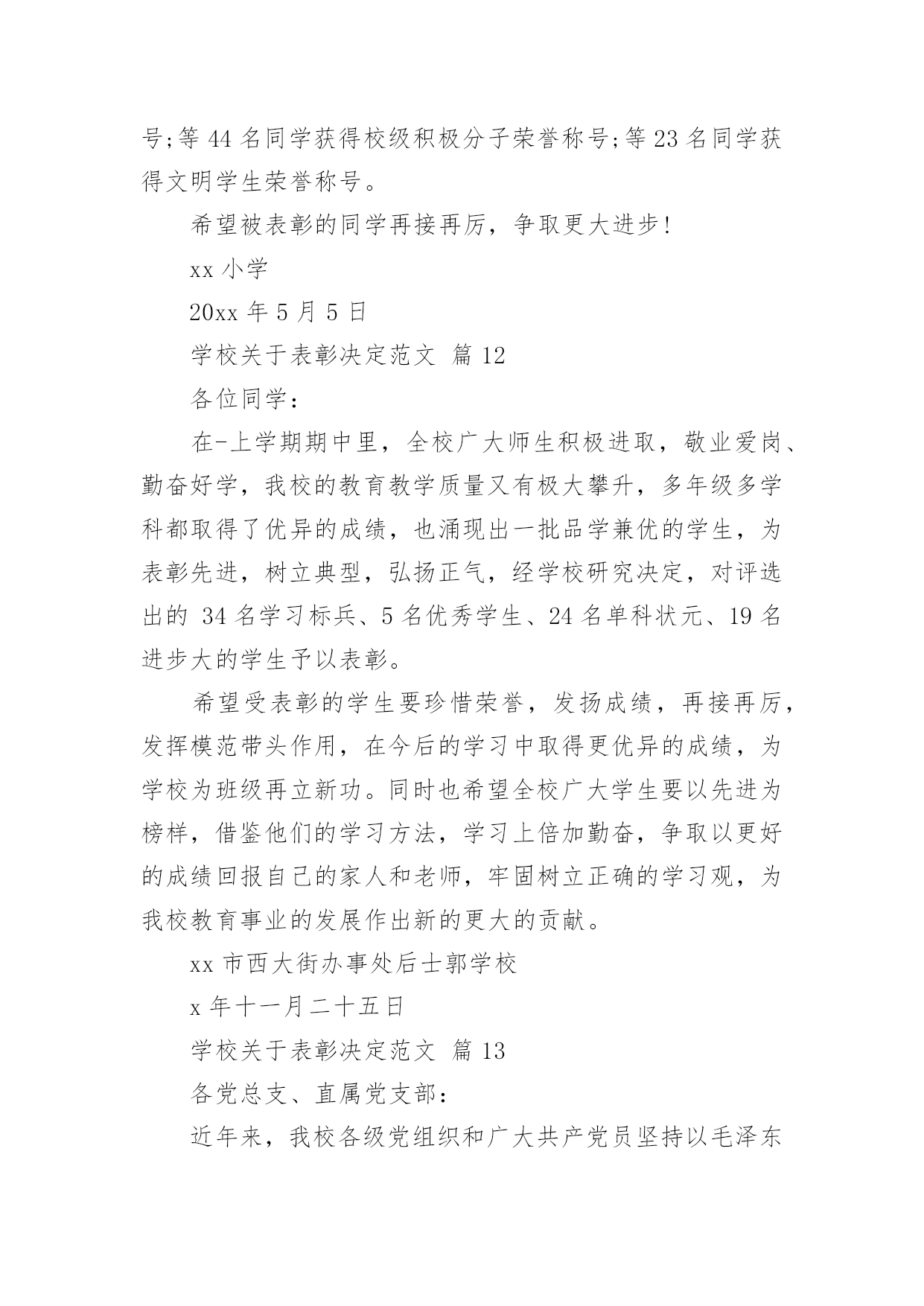 号;等 44 名同学获得校级积极分子荣誉称号;等 23 名同学获得文明学生荣誉称号。

希望被表彰的同学再接再厉，争取更大进步!

xx 小学

20xx 年 5 月 5 日

学校关于表彰决定范文 篇 12

各位同学：

在-上学期期中里，全校广大师生积极进取，敬业爱岗、勤奋好学，我校的教育教学质量又有极大攀升，多年级多学科都取得了优异的成绩，也涌现出一批品学兼优的学生，为表彰先进，树立典型，弘扬正气，经学校研究决定，对评选出的 34 名学习标兵、5 名优秀学生、24 名单科状元、19 名进步大的学生予以表彰。

希望受表彰的学生要珍惜荣誉，发扬成绩，再接再厉，发挥模范带头作用，在今后的学习中取得更优异的成绩，为学校为班级再立新功。同时也希望全校广大学生要以先进为榜样，借鉴他们的学习方法，学习上倍加勤奋，争取以更好的成绩回报自己的家人和老师，牢固树立正确的学习观，为我校教育事业的发展作出新的更大的贡献。

xx 市西大街办事处后士郭学校

x 年十一月二十五日

学校关于表彰决定范文 篇 13

各党总支、直属党支部：

近年来，我校各级党组织和广大共产党员坚持以毛泽东